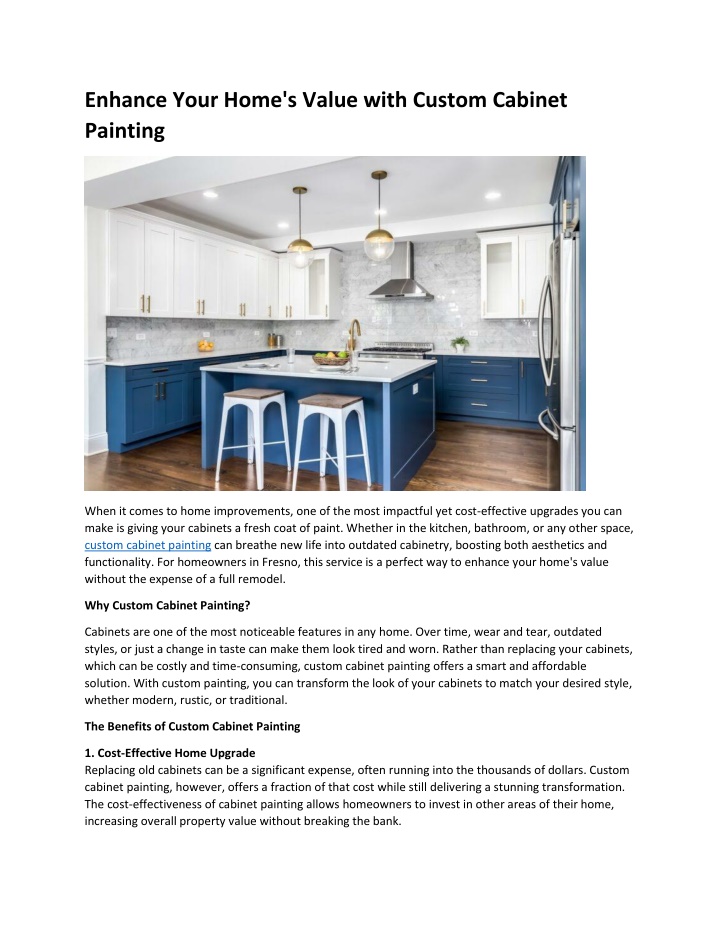 Enhance Your Home's Value with Custom Cabinet Painting

When it comes to home improvements, one of the most impactful yet cost-effective upgrades you can make is giving your cabinets a fresh coat of paint. Whether in the kitchen, bathroom, or any other space, custom cabinet painting can breathe new life into outdated cabinetry, boosting both aesthetics and functionality. For homeowners in Fresno, this service is a perfect way to enhance your home's value without the expense of a full remodel.

Why Custom Cabinet Painting?

Cabinets are one of the most noticeable features in any home. Over time, wear and tear, outdated styles, or just a change in taste can make them look tired and worn. Rather than replacing your cabinets, which can be costly and time-consuming, custom cabinet painting offers a smart and affordable solution. With custom painting, you can transform the look of your cabinets to match your desired style, whether modern, rustic, or traditional.

The Benefits of Custom Cabinet Painting

1. Cost-Effective Home Upgrade
Replacing old cabinets can be a significant expense, often running into the thousands of dollars. Custom cabinet painting, however, offers a fraction of that cost while still delivering a stunning transformation. The cost-effectiveness of cabinet painting allows homeowners to invest in other areas of their home, increasing overall property value without breaking the bank.